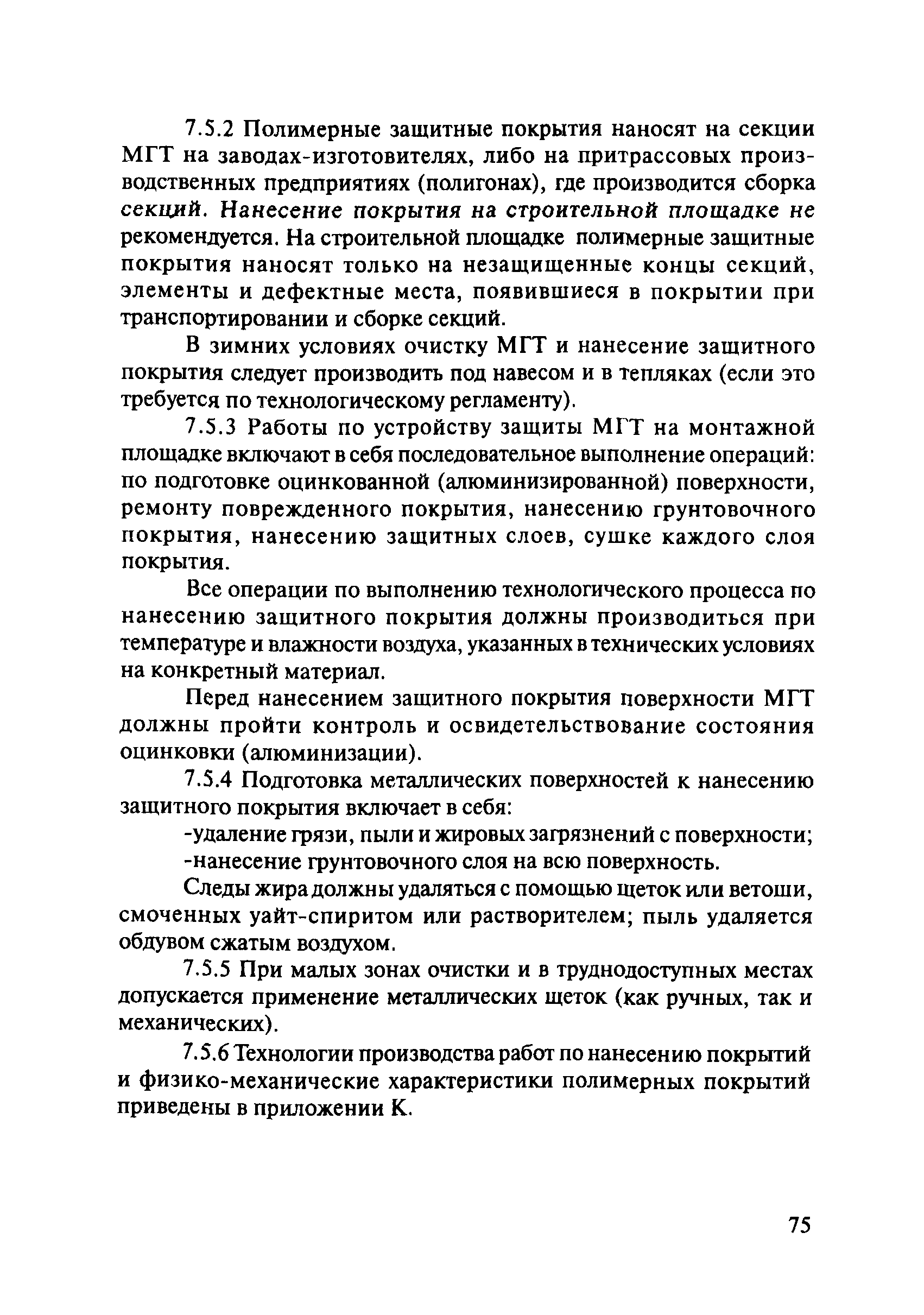 7.5.2 Полимерные защитные покрытия наносят на секции МГТ на заводах-изготовителях, либо на притрассовых производственных предприятиях (полигонах), где производится сборка секций. Нанесение покрытия на строительной площадке не рекомендуется. На строительной площадке полимерные защитные покрытия наносят только на незащищенные концы секций, элементы и дефектные места, появившиеся в покрытии при транспортировании и сборке секций.

В зимних условиях очистку МГТ и нанесение защитного покрытия следует производить под навесом и в тепляках (если это требуется по технологическому регламенту).

7.5.3 Работы по устройству защиты МГТ на монтажной площадке включают в себя последовательное выполнение операций: по подготовке оцинкованной (алюминизированной) поверхности, ремонту поврежденного покрытия, нанесению грунтовочного покрытия, нанесению защитных слоев, сушке каждого слоя покрытия.

Все операции по выполнению технологического процесса по нанесению защитного покрытия должны производиться при температуре и влажности воздуха, указанных в технических условиях на конкретный материал.

Перед нанесением защитного покрытия поверхности МГТ должны пройти контроль и освидетельствование состояния оцинковки (алюминизации).

7.5.4 Подготовка металлических поверхностей к нанесению защитного покрытия включает в себя:

-удаление грязи, пыли и жировых загрязнений с поверхности;

-нанесение грунтовочного слоя на всю поверхность.

Следы жира должны удаляться с помощью щеток или ветоши, смоченных уайт-спиритом или растворителем; пыль удаляется обдувом сжатым воздухом.

7.5.5 При малых зонах очистки и в труднодоступных местах допускается применение металлических щеток (как ручных, так и механических).

7.5.6 Технологии производства работ по нанесению покрытий и физико-механические характеристики полимерных покрытий приведены в приложении К.

75